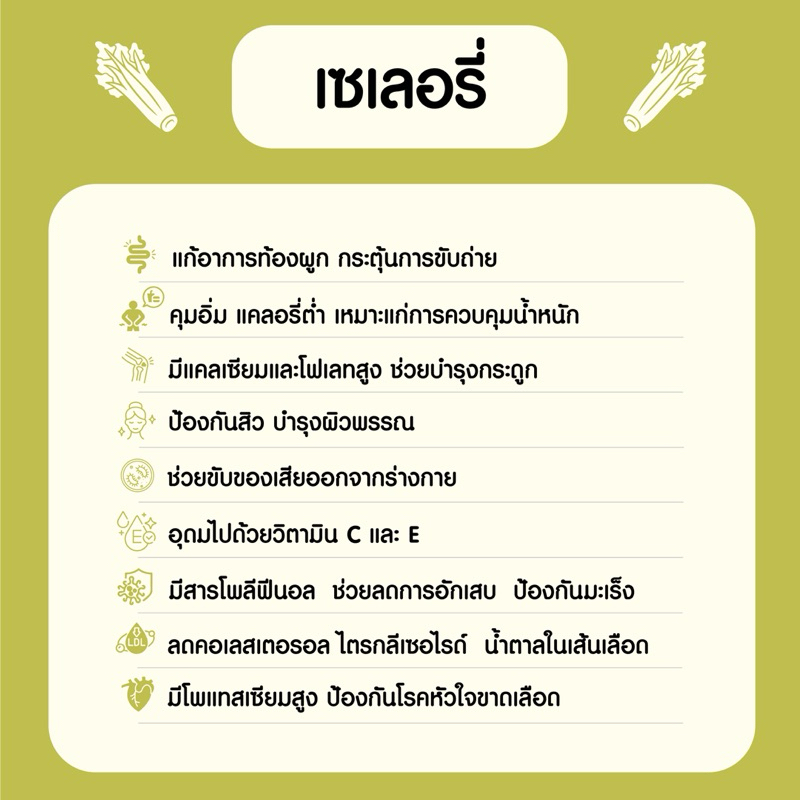 เซเลอรี่

แก้อาการท้องผูก กระตุ้นการขับถ่าย

คุมอิ่ม แคลอรี่ต่ำ เหมาะแก่การควบคุมน้ำหนัก

มีแคลเซียมและโฟเลทสูง ช่วยบำรุงกระดูก

ป้องกันสิว บำรุงผิวพรรณ

ช่วยขับของเสียออกจากร่างกาย

อุดมไปด้วยวิตามิน C และ E

มีสารโพลีฟีนอล ช่วยลดการอักเสบ ป้องกันมะเร็ง

ลดคอเลสเตอรอล ไตรกลีเซอไรด์ น้ำตาลในเส้นเลือด

มีโพแทสเซียมสูง ป้องกันโรคหัวใจขาดเลือด